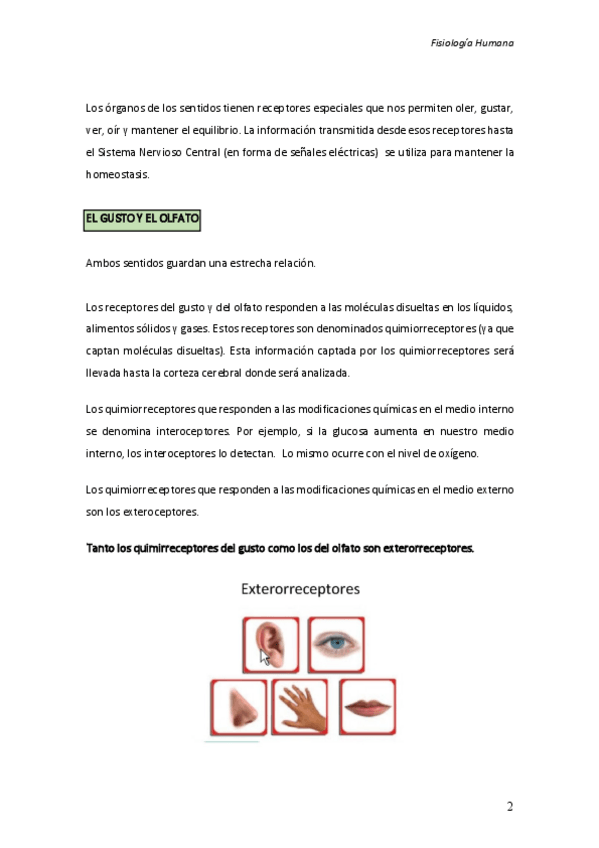 Fisiología Humana

Los órganos de los sentidos tienen receptores especiales que nos permiten oler, gustar, ver, oír y mantener el equilibrio. La información transmitida desde esos receptores hasta el Sistema Nervioso Central (en forma de señales eléctricas) se utiliza para mantener la homeostasis.

EL GUSTO Y EL OLFATO

Ambos sentidos guardan una estrecha relación.

Los receptores del gusto y del olfato responden a las moléculas disueltas en los líquidos, alimentos sólidos y gases. Estos receptores son denominados quimiorreceptores (ya que captan moléculas disueltas). Esta información captada por los quimiorreceptores será llevada hasta la corteza cerebral donde será analizada.

Los quimiorreceptores que responden a las modificaciones químicas en el medio interno se denomina interoceptores. Por ejemplo, si la glucosa aumenta en nuestro medio interno, los interoceptores lo detectan. Lo mismo ocurre con el nivel de oxígeno.

Los quimiorreceptores que responden a las modificaciones químicas en el medio externo son los exteroceptores.

Tanto los quimirreceptores del gusto como los del olfato son exterorreceptores.

Exterorreceptores

2